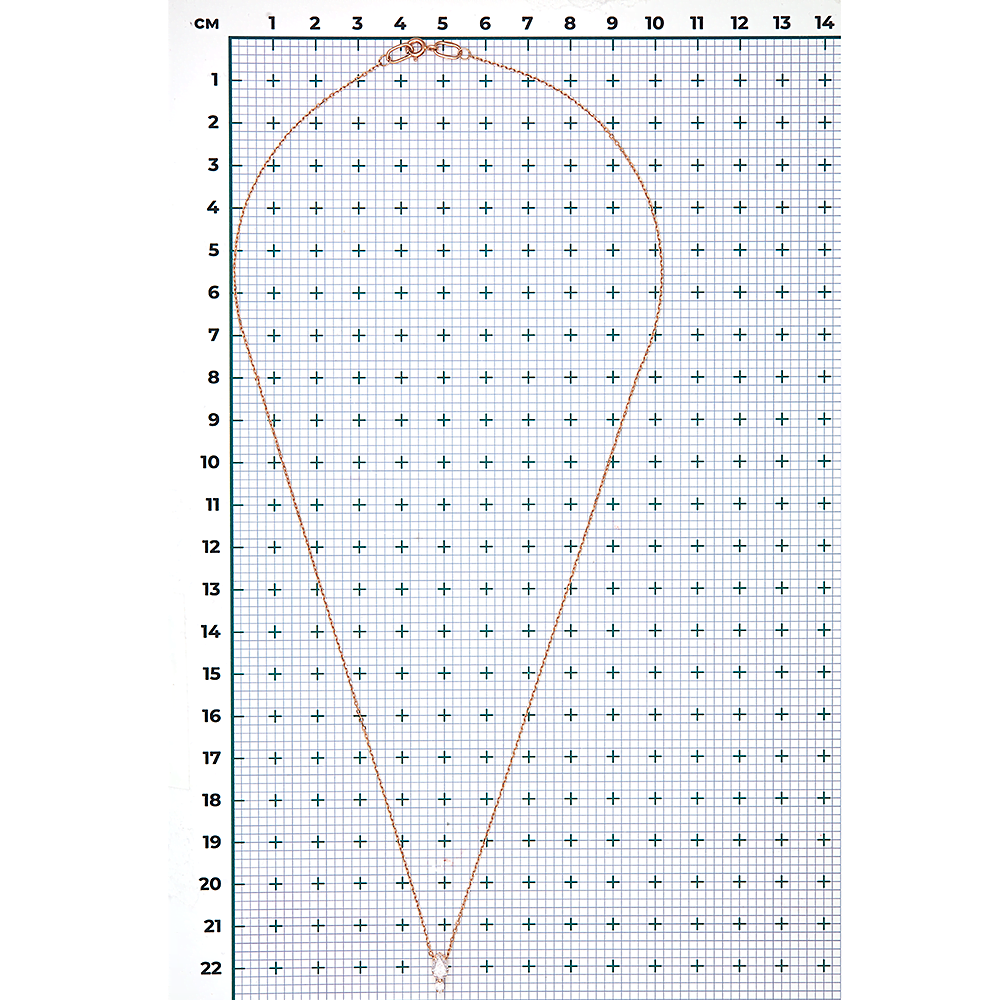 см 1 2 3 4 5 6 7 8 9 10 11 12 13 14

1
2
3
4
5
6
7
8
9
10
11
12
13
14
15
16
17
18
19
20
21
22